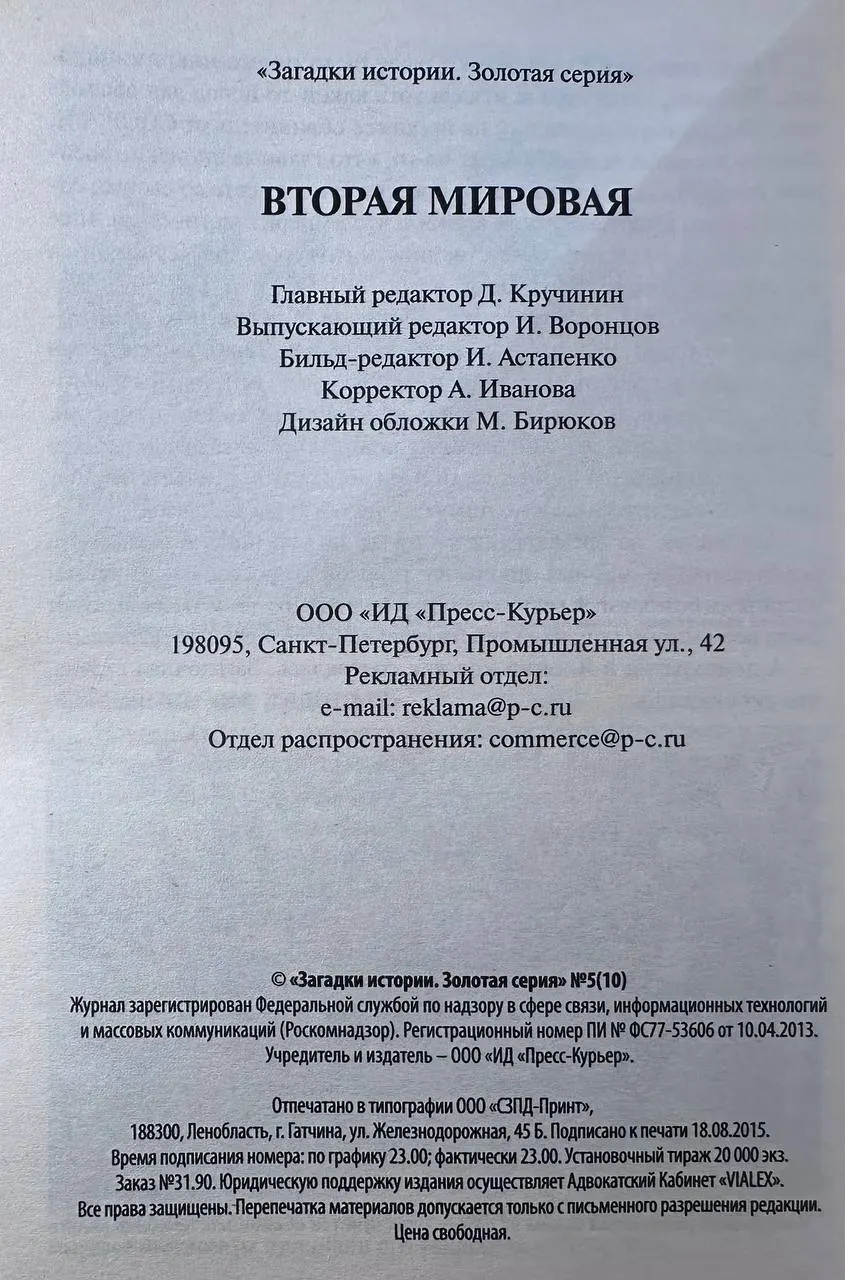 «Загадки истории. Золотая серия»

ВТОРАЯ МИРОВАЯ

Главный редактор Д. Кручинин
Выпускающий редактор И. Воронцов
Бильд-редактор И. Астапенко
Корректор А. Иванова
Дизайн обложки М. Бирюков

ООО «ИД «Пресс-Курьер»
198095, Санкт-Петербург, Промышленная ул., 42
Рекламный отдел:
e-mail: reklama@p-c.ru
Отдел распространения: commerce@p-c.ru

© «Загадки истории. Золотая серия» №5(10)
Журнал зарегистрирован Федеральной службой по надзору в сфере связи, информационных технологий и массовых коммуникаций (Роскомнадзор). Регистрационный номер ПИ № ФС77-53606 от 10.04.2013.
Учредитель и издатель – ООО «ИД «Пресс-Курьер».

Отпечатано в типографии ООО «СЗПД-Принт»,
188300, Ленобласть, г. Гатчина, ул. Железнодорожная, 45 Б. Подписано к печати 18.08.2015.
Время подписания номера: по графику 23.00; фактически 23.00. Установочный тираж 20 000 экз.
Заказ №31.90. Юридическую поддержку издания осуществляет Адвокатский Кабинет «VIALEX».
Все права защищены. Перепечатка материалов допускается только с письменного разрешения редакции.
Цена свободная.